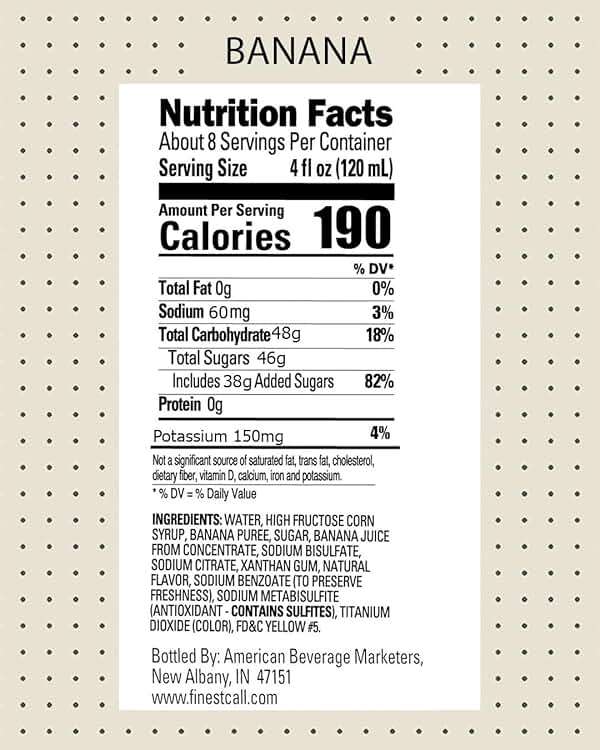 BANANA

Nutrition Facts
About 8 Servings Per Container
Serving Size 4 fl oz (120 mL)

Amount Per Serving
Calories 190

| | % DV* |
|---|---|
| Total Fat 0g | 0% |
| Sodium 60mg | 3% |
| Total Carbohydrate 48g | 18% |
| Total Sugars 46g | |
| Includes 38g Added Sugars | 82% |
| Protein 0g | |
| Potassium 150mg | 4% |

Not a significant source of saturated fat, trans fat, cholesterol, dietary fiber, vitamin D, calcium, iron and potassium.

* % DV = % Daily Value

INGREDIENTS: WATER, HIGH FRUCTOSE CORN SYRUP, BANANA PUREE, SUGAR, BANANA JUICE FROM CONCENTRATE, SODIUM BISULFATE, SODIUM CITRATE, XANTHAN GUM, NATURAL FLAVOR, SODIUM BENZOATE (TO PRESERVE FRESHNESS), SODIUM METABISULFITE (ANTIOXIDANT - CONTAINS SULFITES), TITANIUM DIOXIDE (COLOR), FD&C YELLOW #5.

Bottled By: American Beverage Marketers, New Albany, IN 47151
www.finestcall.com